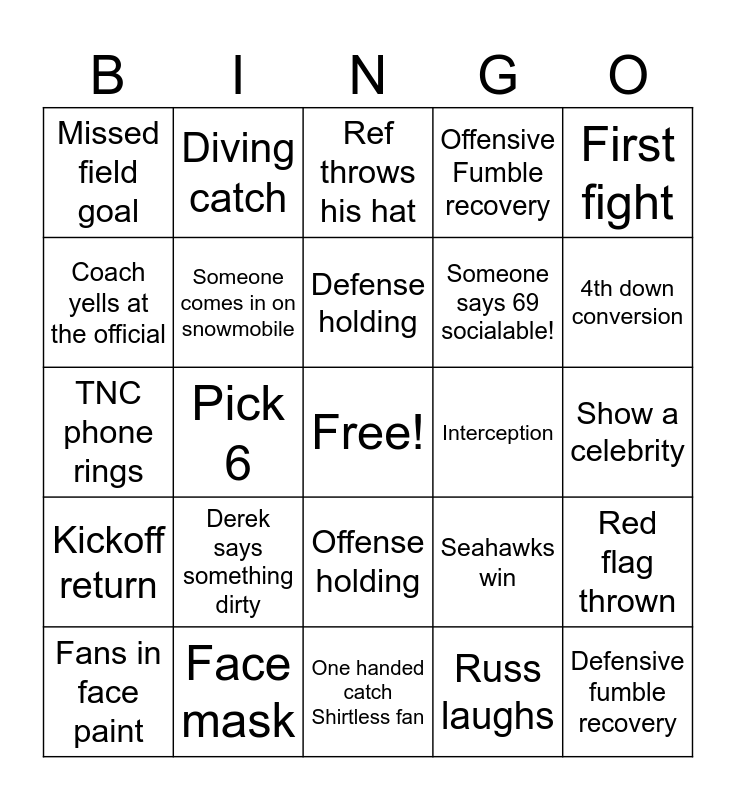 | B | I | N | G | O |
|---|---|---|---|---|
| Missed field goal | Diving catch | Ref throws his hat | Offensive Fumble recovery | First fight |
| Coach yells at the official | Someone comes in on snowmobile | Defense holding | Someone says 69 socialable! | 4th down conversion |
| TNC phone rings | Pick 6 | Free! | Interception | Show a celebrity |
| Kickoff return | Derek says something dirty | Offense holding | Seahawks win | Red flag thrown |
| Fans in face paint | Face mask | One handed catch Shirtless fan | Russ laughs | Defensive fumble recovery |